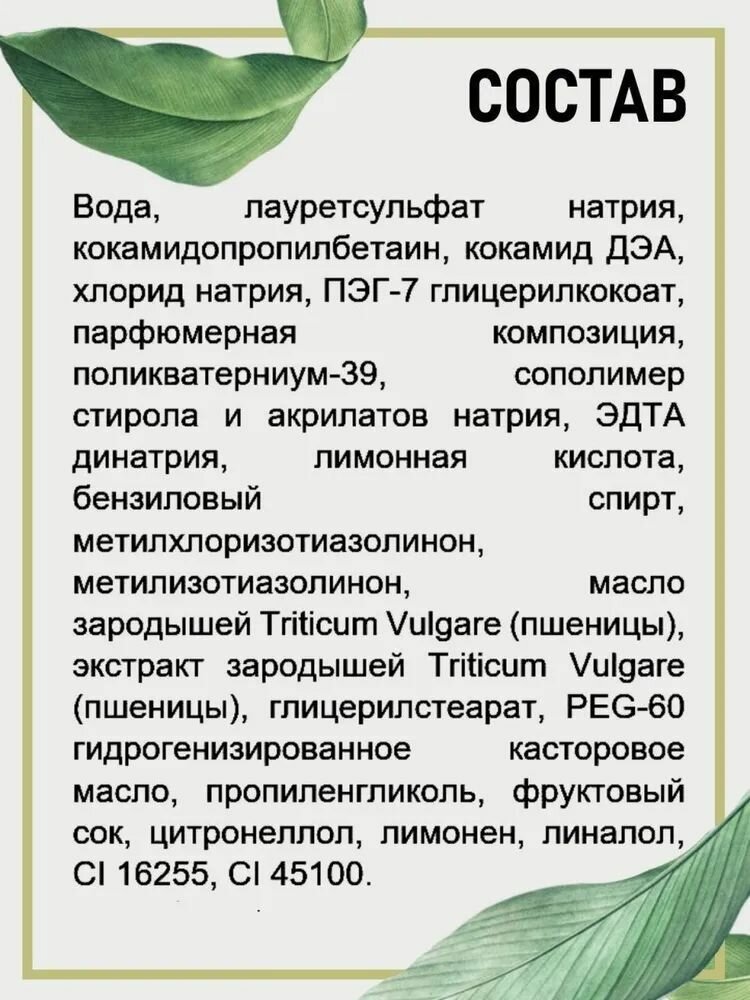 СОСТАВ

Вода, лауретсульфат натрия, кокамидопропилбетаин, кокамид ДЭА, хлорид натрия, ПЭГ-7 глицерилкокоат, парфюмерная композиция, поликватерниум-39, сополимер стирола и акрилатов натрия, ЭДТА динатрия, лимонная кислота, бензиловый спирт, метилхлоризотиазолинон, метилизотиазолинон, масло зародышей Triticum Vulgare (пшеницы), экстракт зародышей Triticum Vulgare (пшеницы), глицерилстеарат, PEG-60 гидрогенизированное касторовое масло, пропиленгликоль, фруктовый сок, цитронеллол, лимонен, линалол, CI 16255, CI 45100.